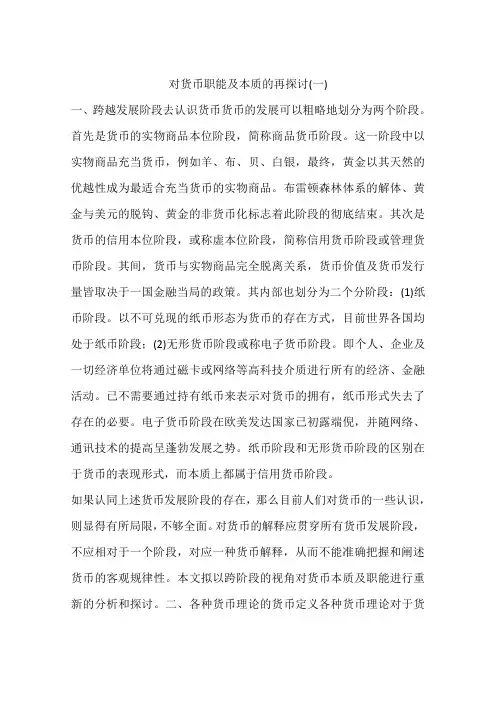 对货币职能及本质的再探讨(一)

一、跨越发展阶段去认识货币货币的发展可以粗略地划分为两个阶段。首先是货币的实物商品本位阶段，简称商品货币阶段。这一阶段中以实物商品充当货币，例如羊、布、贝、白银，最终，黄金以其天然的优越性成为最适合充当货币的实物商品。布雷顿森林体系的解体、黄金与美元的脱钩、黄金的非货币化标志着此阶段的彻底结束。其次是货币的信用本位阶段，或称虚本位阶段，简称信用货币阶段或管理货币阶段。其间，货币与实物商品完全脱离关系，货币价值及货币发行量皆取决于一国金融当局的政策。其内部也划分为二个分阶段：(1)纸币阶段。以不可兑现的纸币形态为货币的存在方式，目前世界各国均处于纸币阶段；(2)无形货币阶段或称电子货币阶段。即个人、企业及一切经济单位将通过磁卡或网络等高科技介质进行所有的经济、金融活动。已不需要通过持有纸币来表示对货币的拥有，纸币形式失去了存在的必要。电子货币阶段在欧美发达国家已初露端倪，并随网络、通讯技术的提高呈蓬勃发展之势。纸币阶段和无形货币阶段的区别在于货币的表现形式，而本质上都属于信用货币阶段。

如果认同上述货币发展阶段的存在，那么目前人们对货币的一些认识，则显得有所局限，不够全面。对货币的解释应贯穿所有货币发展阶段，不应相对于一个阶段，对应一种货币解释，从而不能准确把握和阐述货币的客观规律性。本文拟以跨阶段的视角对货币本质及职能进行重新的分析和探讨。二、各种货币理论的货币定义各种货币理论对于货